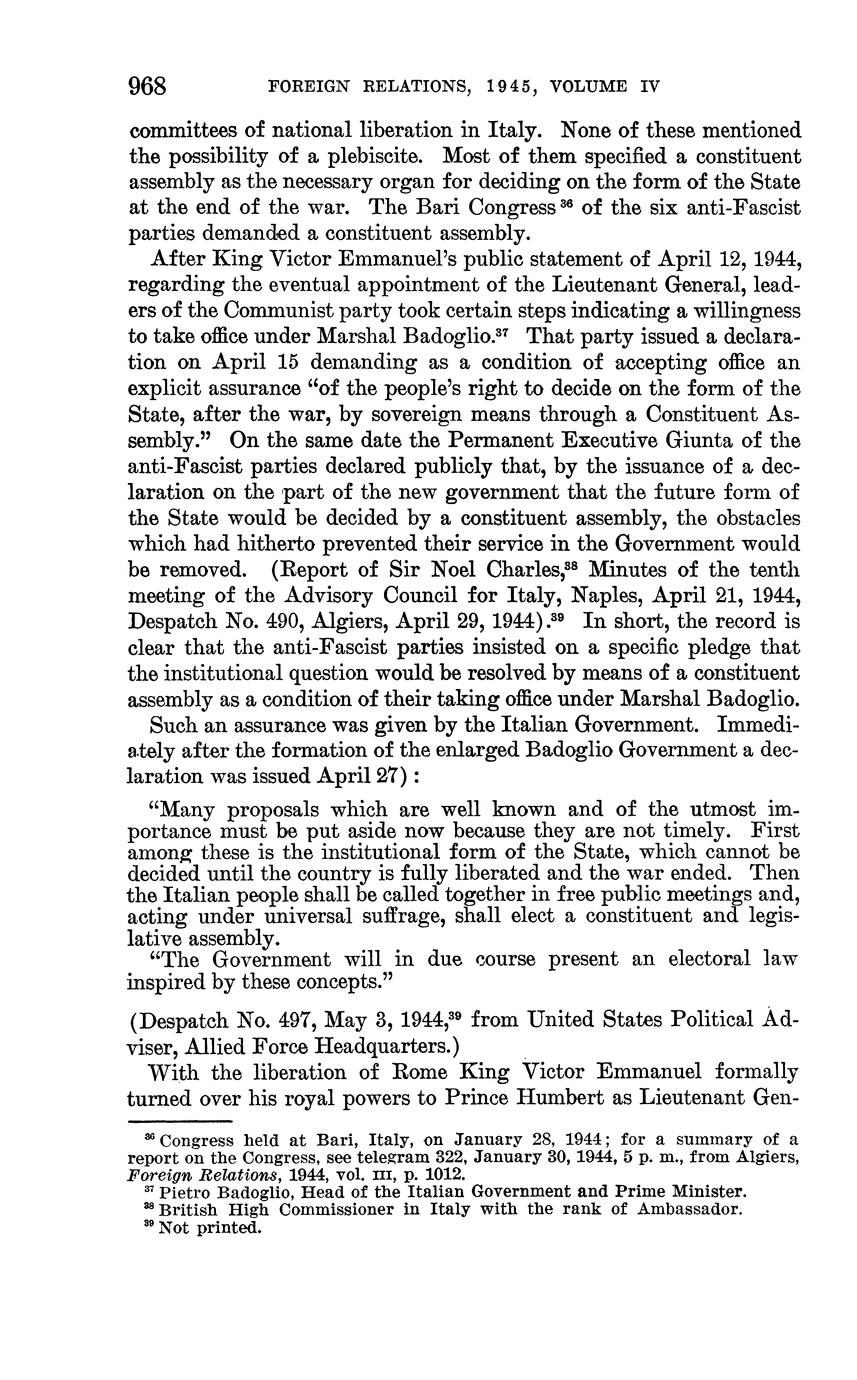 968 FOREIGN RELATIONS, 1945, VOLUME IV

committees of national liberation in Italy. None of these mentioned the possibility of a plebiscite. Most of them specified a constituent assembly as the necessary organ for deciding on the form of the State at the end of the war. The Bari Congress $^{36}$ of the six anti-Fascist parties demanded a constituent assembly.

After King Victor Emmanuel's public statement of April 12, 1944, regarding the eventual appointment of the Lieutenant General, leaders of the Communist party took certain steps indicating a willingness to take office under Marshal Badoglio.$^{37}$ That party issued a declaration on April 15 demanding as a condition of accepting office an explicit assurance "of the people's right to decide on the form of the State, after the war, by sovereign means through a Constituent Assembly." On the same date the Permanent Executive Giunta of the anti-Fascist parties declared publicly that, by the issuance of a declaration on the part of the new government that the future form of the State would be decided by a constituent assembly, the obstacles which had hitherto prevented their service in the Government would be removed. (Report of Sir Noel Charles,$^{38}$ Minutes of the tenth meeting of the Advisory Council for Italy, Naples, April 21, 1944, Despatch No. 490, Algiers, April 29, 1944).$^{39}$ In short, the record is clear that the anti-Fascist parties insisted on a specific pledge that the institutional question would be resolved by means of a constituent assembly as a condition of their taking office under Marshal Badoglio.

Such an assurance was given by the Italian Government. Immediately after the formation of the enlarged Badoglio Government a declaration was issued April 27):

"Many proposals which are well known and of the utmost importance must be put aside now because they are not timely. First among these is the institutional form of the State, which cannot be decided until the country is fully liberated and the war ended. Then the Italian people shall be called together in free public meetings and, acting under universal suffrage, shall elect a constituent and legislative assembly.

"The Government will in due course present an electoral law inspired by these concepts."

(Despatch No. 497, May 3, 1944,$^{39}$ from United States Political Adviser, Allied Force Headquarters.)

With the liberation of Rome King Victor Emmanuel formally turned over his royal powers to Prince Humbert as Lieutenant Gen-

$^{36}$ Congress held at Bari, Italy, on January 28, 1944; for a summary of a report on the Congress, see telegram 322, January 30, 1944, 5 p. m., from Algiers, Foreign Relations, 1944, vol. III, p. 1012.
$^{37}$ Pietro Badoglio, Head of the Italian Government and Prime Minister.
$^{38}$ British High Commissioner in Italy with the rank of Ambassador.
$^{39}$ Not printed.